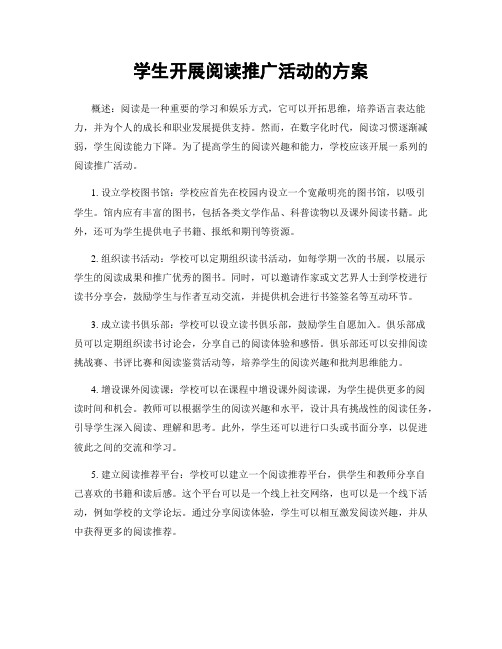 学生开展阅读推广活动的方案

概述：阅读是一种重要的学习和娱乐方式，它可以开拓思维，培养语言表达能力，并为个人的成长和职业发展提供支持。然而，在数字化时代，阅读习惯逐渐减弱，学生阅读能力下降。为了提高学生的阅读兴趣和能力，学校应该开展一系列的阅读推广活动。

1. 设立学校图书馆：学校应首先在校园内设立一个宽敞明亮的图书馆，以吸引学生。馆内应有丰富的图书，包括各类文学作品、科普读物以及课外阅读书籍。此外，还可为学生提供电子书籍、报纸和期刊等资源。

2. 组织读书活动：学校可以定期组织读书活动，如每学期一次的书展，以展示学生的阅读成果和推广优秀的图书。同时，可以邀请作家或文艺界人士到学校进行读书分享会，鼓励学生与作者互动交流，并提供机会进行书签签名等互动环节。

3. 成立读书俱乐部：学校可以设立读书俱乐部，鼓励学生自愿加入。俱乐部成员可以定期组织读书讨论会，分享自己的阅读体验和感悟。俱乐部还可以安排阅读挑战赛、书评比赛和阅读鉴赏活动等，培养学生的阅读兴趣和批判思维能力。

4. 增设课外阅读课：学校可以在课程中增设课外阅读课，为学生提供更多的阅读时间和机会。教师可以根据学生的阅读兴趣和水平，设计具有挑战性的阅读任务，引导学生深入阅读、理解和思考。此外，学生还可以进行口头或书面分享，以促进彼此之间的交流和学习。

5. 建立阅读推荐平台：学校可以建立一个阅读推荐平台，供学生和教师分享自己喜欢的书籍和读后感。这个平台可以是一个线上社交网络，也可以是一个线下活动，例如学校的文学论坛。通过分享阅读体验，学生可以相互激发阅读兴趣，并从中获得更多的阅读推荐。